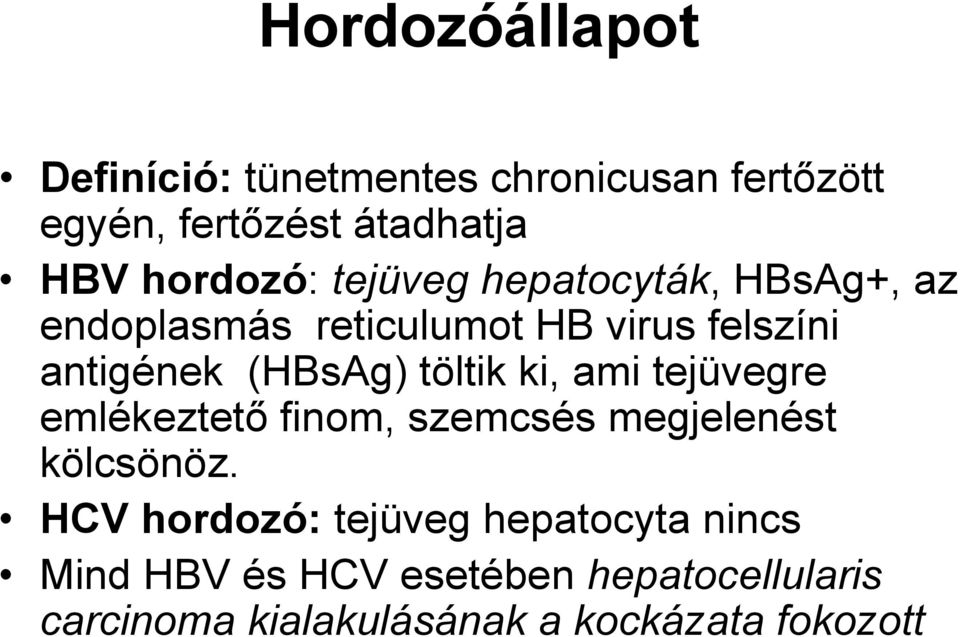 Hordozóállapot

• Definíció: tünetmentes chronicusan fertőzött egyén, fertőzést átadhatja

• HBV hordozó: tejüveg hepatocyták, HBsAg+, az endoplasmás reticulumot HB virus felszíni antigének (HBsAg) töltik ki, ami tejüvegre emlékeztető finom, szemcsés megjelenést kölcsönöz.

• HCV hordozó: tejüveg hepatocyta nincs

• Mind HBV és HCV esetében hepatocellularis carcinoma kialakulásának a kockázata fokozott